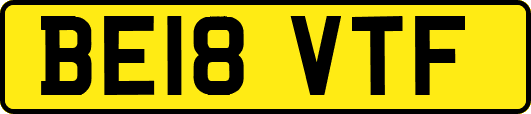 BE18 VTF